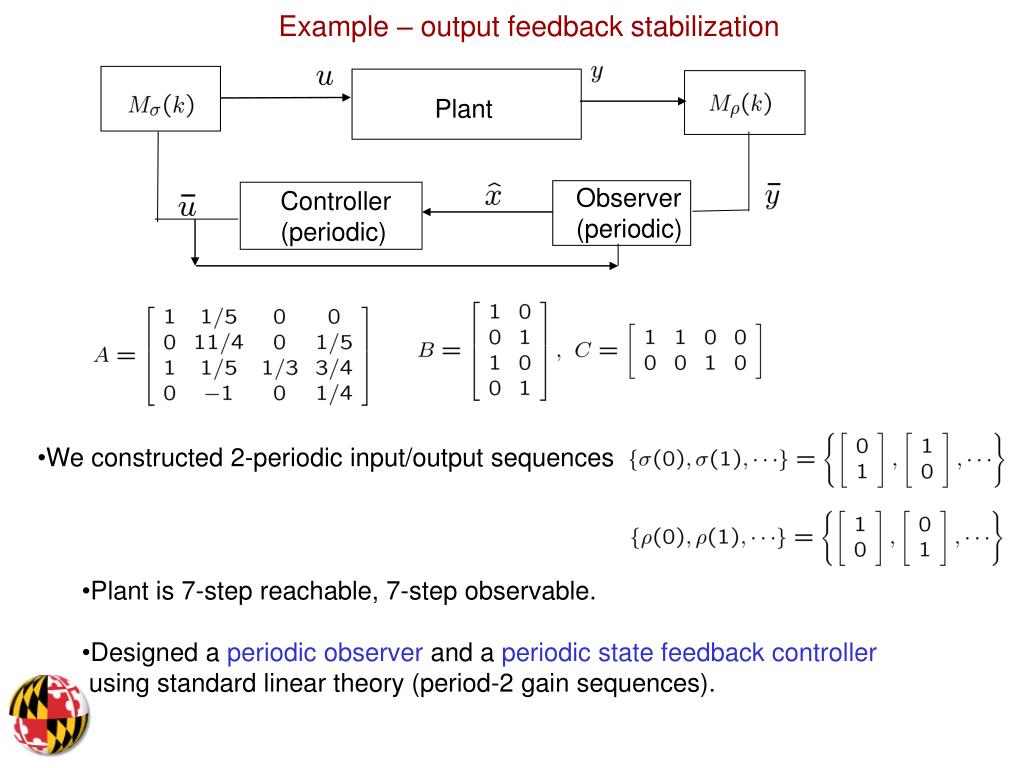 Example – output feedback stabilization

$M_\sigma(k)$

$u$

Plant

$y$

$M_\rho(k)$

$\bar{u}$

Controller (periodic)

$\widehat{x}$

Observer (periodic)

$\bar{y}$

$A = \begin{bmatrix} 1 & 1/5 & 0 & 0 \\ 0 & 11/4 & 0 & 1/5 \\ 1 & 1/5 & 1/3 & 3/4 \\ 0 & -1 & 0 & 1/4 \end{bmatrix}$ $B = \begin{bmatrix} 1 & 0 \\ 0 & 1 \\ 1 & 0 \\ 0 & 1 \end{bmatrix}$, $C = \begin{bmatrix} 1 & 1 & 0 & 0 \\ 0 & 0 & 1 & 0 \end{bmatrix}$

•We constructed 2-periodic input/output sequences $\{\sigma(0), \sigma(1), \cdots\} = \left\{ \begin{bmatrix} 0 \\ 1 \end{bmatrix}, \begin{bmatrix} 1 \\ 0 \end{bmatrix}, \cdots \right\}$

$\{\rho(0), \rho(1), \cdots\} = \left\{ \begin{bmatrix} 1 \\ 0 \end{bmatrix}, \begin{bmatrix} 0 \\ 1 \end{bmatrix}, \cdots \right\}$

•Plant is 7-step reachable, 7-step observable.

•Designed a periodic observer and a periodic state feedback controller using standard linear theory (period-2 gain sequences).